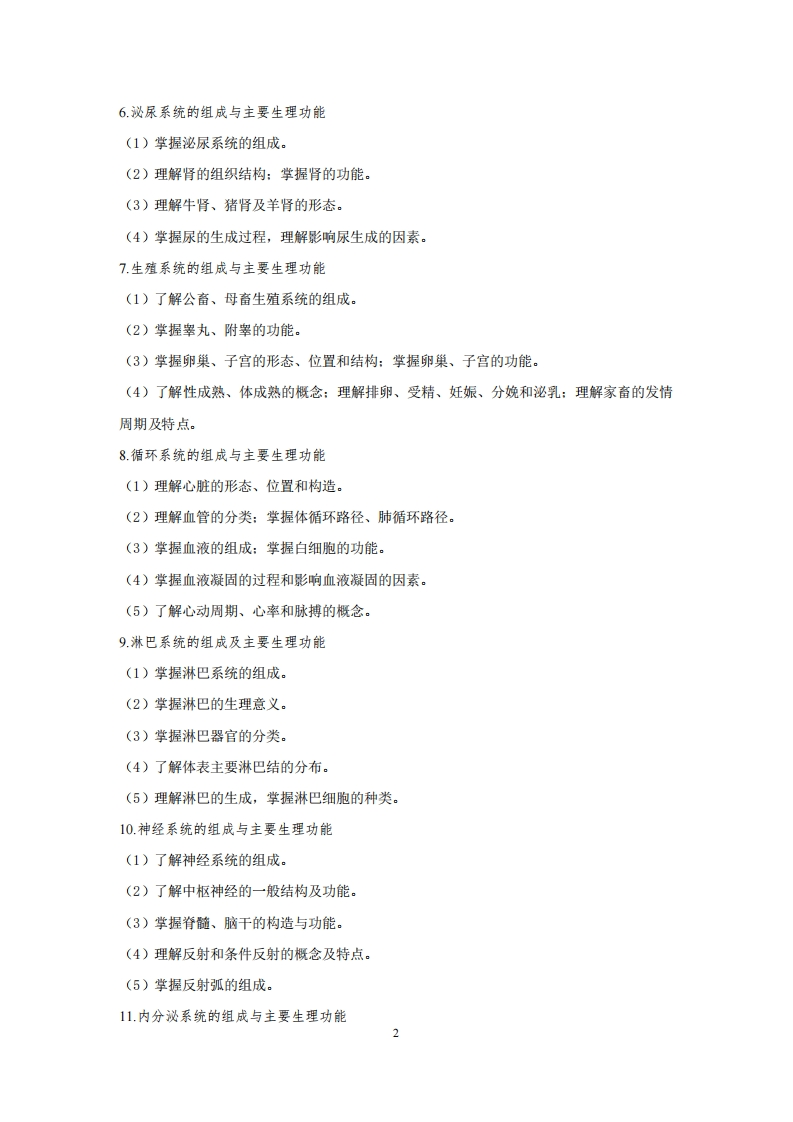 6.泌尿系统的组成与主要生理功能

（1）掌握泌尿系统的组成。

（2）理解肾的组织结构；掌握肾的功能。

（3）理解牛肾、猪肾及羊肾的形态。

（4）掌握尿的生成过程，理解影响尿生成的因素。

7.生殖系统的组成与主要生理功能

（1）了解公畜、母畜生殖系统的组成。

（2）掌握睾丸、附睾的功能。

（3）掌握卵巢、子宫的形态、位置和结构；掌握卵巢、子宫的功能。

（4）了解性成熟、体成熟的概念；理解排卵、受精、妊娠、分娩和泌乳；理解家畜的发情周期及特点。

8.循环系统的组成与主要生理功能

（1）理解心脏的形态、位置和构造。

（2）理解血管的分类；掌握体循环路径、肺循环路径。

（3）掌握血液的组成；掌握白细胞的功能。

（4）掌握血液凝固的过程和影响血液凝固的因素。

（5）了解心动周期、心率和脉搏的概念。

9.淋巴系统的组成及主要生理功能

（1）掌握淋巴系统的组成。

（2）掌握淋巴的生理意义。

（3）掌握淋巴器官的分类。

（4）了解体表主要淋巴结的分布。

（5）理解淋巴的生成，掌握淋巴细胞的种类。

10.神经系统的组成与主要生理功能

（1）了解神经系统的组成。

（2）了解中枢神经的一般结构及功能。

（3）掌握脊髓、脑干的构造与功能。

（4）理解反射和条件反射的概念及特点。

（5）掌握反射弧的组成。

11.内分泌系统的组成与主要生理功能

2